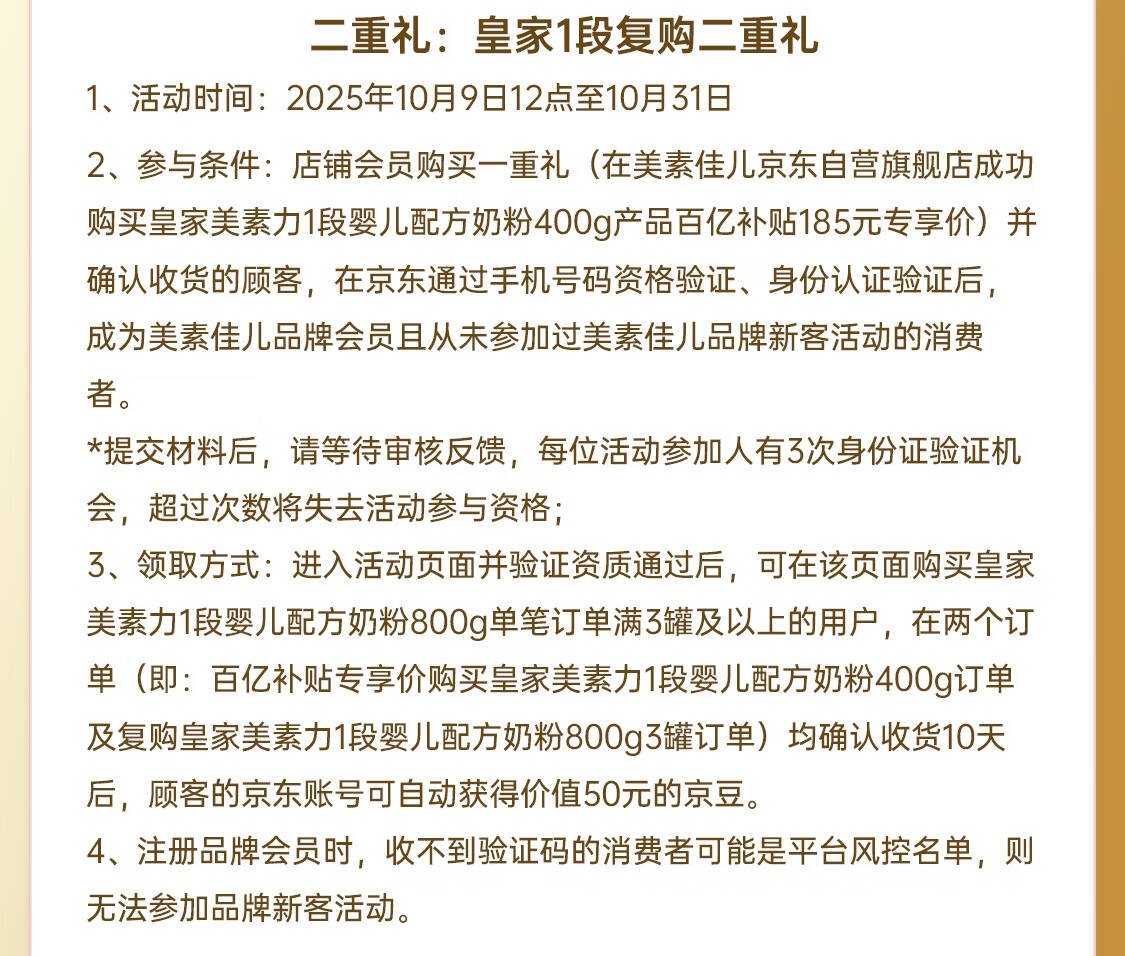 二重礼：皇家1段复购二重礼

1、活动时间：2025年10月9日12点至10月31日

2、参与条件：店铺会员购买一重礼（在美素佳儿京东自营旗舰店成功购买皇家美素力1段婴儿配方奶粉400g产品百亿补贴185元专享价）并确认收货的顾客，在京东通过手机号码资格验证、身份认证验证后，成为美素佳儿品牌会员且从未参加过美素佳儿品牌新客活动的消费者。

*提交材料后，请等待审核反馈，每位活动参加人有3次身份证验证机会，超过次数将失去活动参与资格；

3、领取方式：进入活动页面并验证资质通过后，可在该页面购买皇家美素力1段婴儿配方奶粉800g单笔订单满3罐及以上的用户，在两个订单（即：百亿补贴专享价购买皇家美素力1段婴儿配方奶粉400g订单及复购皇家美素力1段婴儿配方奶粉800g3罐订单）均确认收货10天后，顾客的京东账号可自动获得价值50元的京豆。

4、注册品牌会员时，收不到验证码的消费者可能是平台风控名单，则无法参加品牌新客活动。